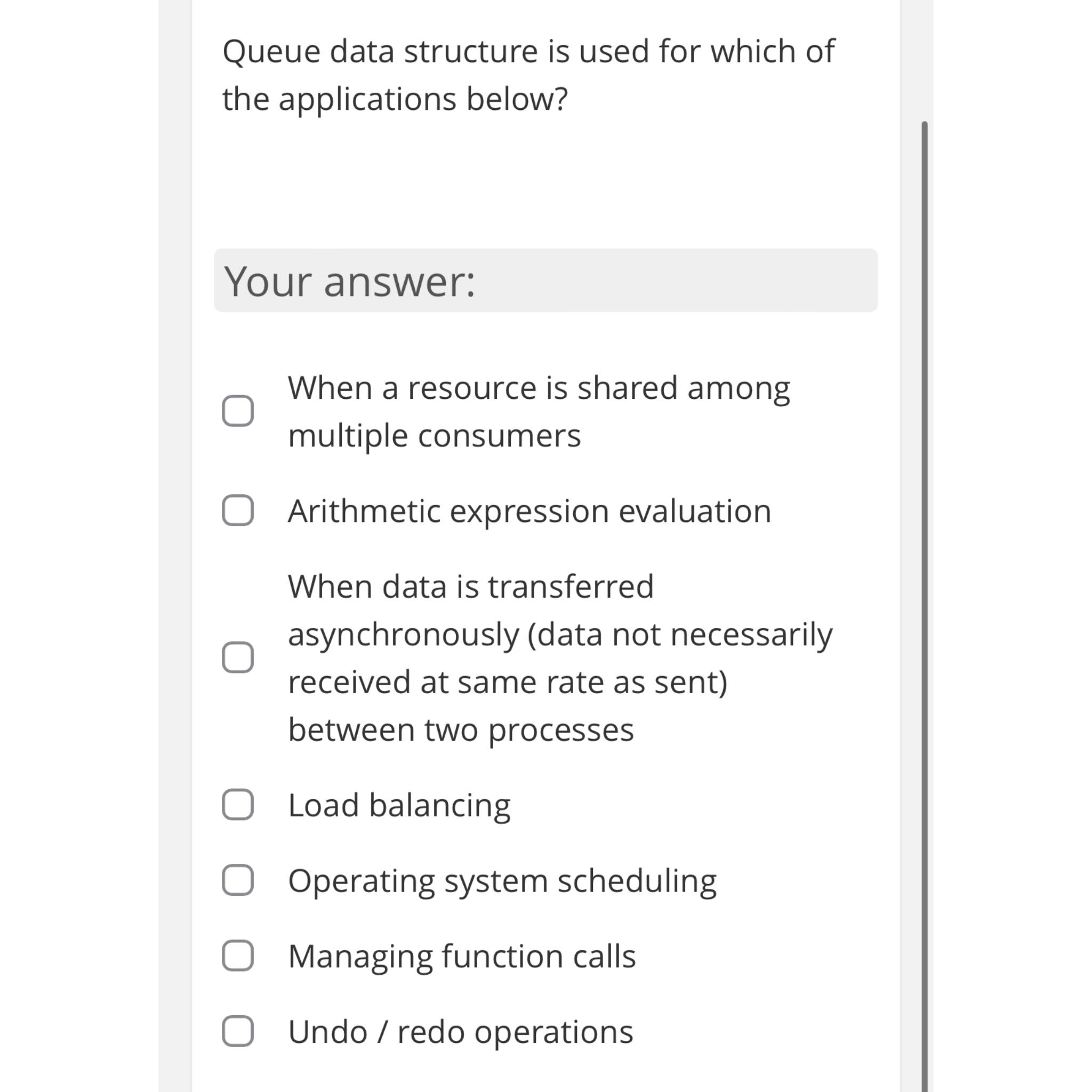 Queue data structure is used for which of the applications below?

Your answer:

When a resource is shared among multiple consumers

Arithmetic expression evaluation

When data is transferred asynchronously (data not necessarily received at same rate as sent) between two processes

Load balancing

Operating system scheduling

Managing function calls

Undo / redo operations